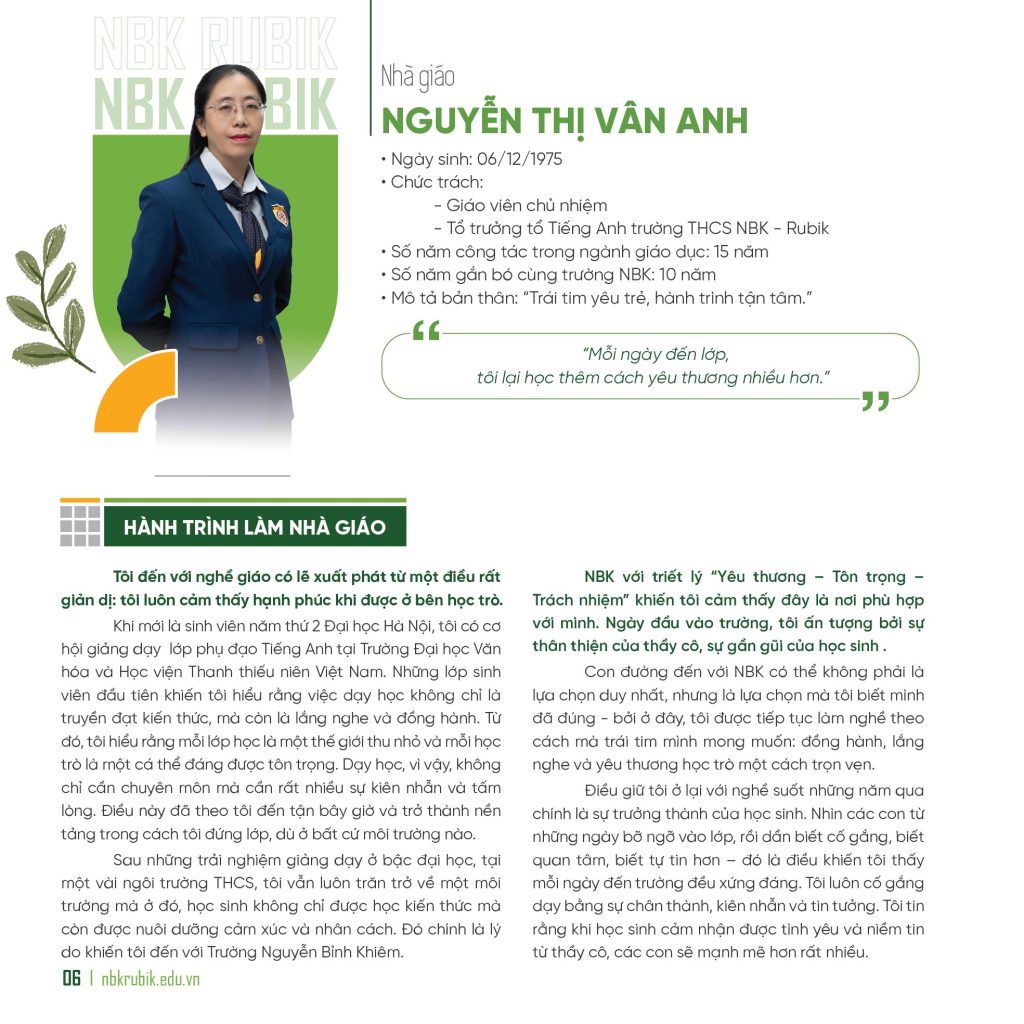 NBK RUBIK
NBK RUBIK

Nhà giáo
NGUYỄN THỊ VÂN ANH

• Ngày sinh: 06/12/1975
• Chức trách:
- Giáo viên chủ nhiệm
- Tổ trưởng tổ Tiếng Anh trường THCS NBK - Rubik
• Số năm công tác trong ngành giáo dục: 15 năm
• Số năm gắn bó cùng trường NBK: 10 năm
• Mô tả bản thân: "Trái tim yêu trẻ, hành trình tận tâm."

"Mỗi ngày đến lớp, tôi lại học thêm cách yêu thương nhiều hơn."

HÀNH TRÌNH LÀM NHÀ GIÁO

Tôi đến với nghề giáo có lẽ xuất phát từ một điều rất giản dị: tôi luôn cảm thấy hạnh phúc khi được ở bên học trò.

Khi mới là sinh viên năm thứ 2 Đại học Hà Nội, tôi có cơ hội giảng dạy lớp phụ đạo Tiếng Anh tại Trường Đại học Văn hóa và Học viện Thanh thiếu niên Việt Nam. Những lớp sinh viên đầu tiên khiến tôi hiểu rằng việc dạy học không chỉ là truyền đạt kiến thức, mà còn là lắng nghe và đồng hành. Từ đó, tôi hiểu rằng mỗi lớp học là một thế giới thu nhỏ và mỗi học trò là một cá thể đáng được tôn trọng. Dạy học, vì vậy, không chỉ cần chuyên môn mà cần rất nhiều sự kiên nhẫn và tấm lòng. Điều này đã theo tôi đến tận bây giờ và trở thành nền tảng trong cách tôi đứng lớp, dù ở bất cứ môi trường nào.

Sau những trải nghiệm giảng dạy ở bậc đại học, tại một vài ngôi trường THCS, tôi vẫn luôn trăn trở về một môi trường mà ở đó, học sinh không chỉ được học kiến thức mà còn được nuôi dưỡng cảm xúc và nhân cách. Đó chính là lý do khiến tôi đến với Trường Nguyễn Bỉnh Khiêm.

NBK với triết lý "Yêu thương – Tôn trọng – Trách nhiệm" khiến tôi cảm thấy đây là nơi phù hợp với mình. Ngày đầu vào trường, tôi ấn tượng bởi sự thân thiện của thầy cô, sự gần gũi của học sinh .

Con đường đến với NBK có thể không phải là lựa chọn duy nhất, nhưng là lựa chọn mà tôi biết mình đã đúng - bởi ở đây, tôi được tiếp tục làm nghề theo cách mà trái tim mình mong muốn: đồng hành, lắng nghe và yêu thương học trò một cách trọn vẹn.

Điều giữ tôi ở lại với nghề suốt những năm qua chính là sự trưởng thành của học sinh. Nhìn các con từ những ngày bỡ ngỡ vào lớp, rồi dần biết cố gắng, biết quan tâm, biết tự tin hơn – đó là điều khiến tôi thấy mỗi ngày đến trường đều xứng đáng. Tôi luôn cố gắng dạy bằng sự chân thành, kiên nhẫn và tin tưởng. Tôi tin rằng khi học sinh cảm nhận được tình yêu và niềm tin từ thầy cô, các con sẽ mạnh mẽ hơn rất nhiều.

06 | nbkrubik.edu.vn